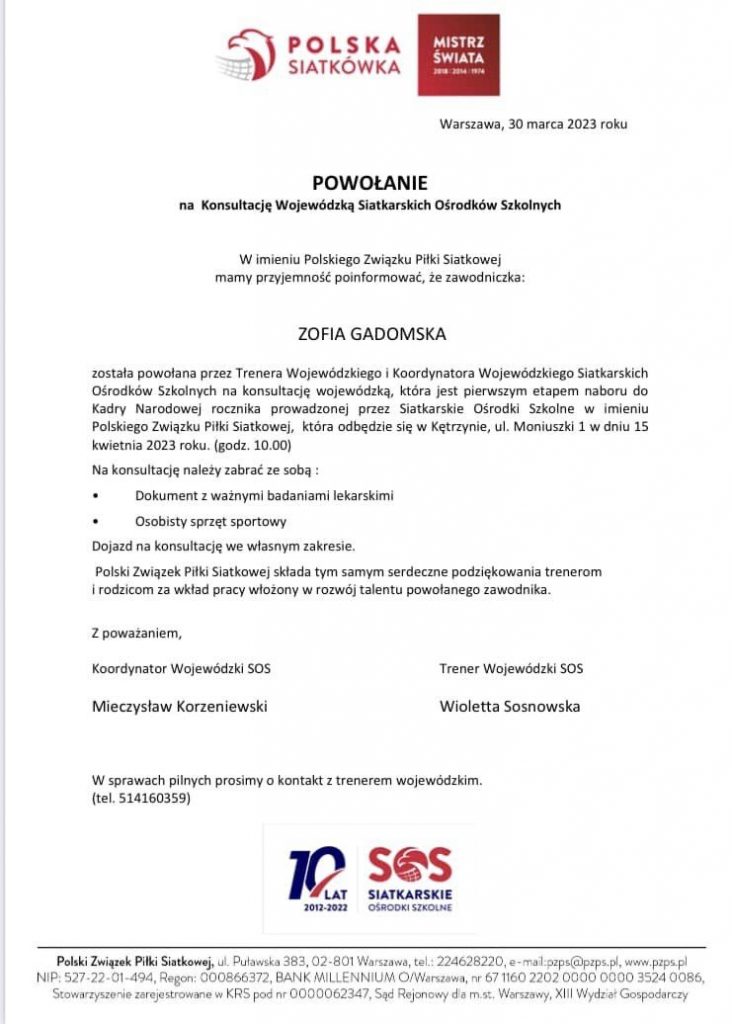 POLSKA SIATKÓWKA

MISTRZ ŚWIATA
2018 | 2014 | 1974

Warszawa, 30 marca 2023 roku

POWOŁANIE
na Konsultację Wojewódzką Siatkarskich Ośrodków Szkolnych

W imieniu Polskiego Związku Piłki Siatkowej
mamy przyjemność poinformować, że zawodniczka:

ZOFIA GADOMSKA

została powołana przez Trenera Wojewódzkiego i Koordynatora Wojewódzkiego Siatkarskich Ośrodków Szkolnych na konsultację wojewódzką, która jest pierwszym etapem naboru do Kadry Narodowej rocznika prowadzonej przez Siatkarskie Ośrodki Szkolne w imieniu Polskiego Związku Piłki Siatkowej, która odbędzie się w Kętrzynie, ul. Moniuszki 1 w dniu 15 kwietnia 2023 roku. (godz. 10.00)

Na konsultację należy zabrać ze sobą :

• Dokument z ważnymi badaniami lekarskimi

• Osobisty sprzęt sportowy

Dojazd na konsultację we własnym zakresie.

Polski Związek Piłki Siatkowej składa tym samym serdeczne podziękowania trenerom i rodzicom za wkład pracy włożony w rozwój talentu powołanego zawodnika.

Z poważaniem,

Koordynator Wojewódzki SOS

Mieczysław Korzeniewski

Trener Wojewódzki SOS

Wioletta Sosnowska

W sprawach pilnych prosimy o kontakt z trenerem wojewódzkim.
(tel. 514160359)

10 LAT
2012-2022

SOS
SIATKARSKIE
OŚRODKI SZKOLNE

Polski Związek Piłki Siatkowej, ul. Puławska 383, 02-801 Warszawa, tel.: 224628220, e-mail:pzps@pzps.pl, www.pzps.pl
NIP: 527-22-01-494, Regon: 000866372, BANK MILLENNIUM O/Warszawa, nr 67 1160 2202 0000 0000 3524 0086,
Stowarzyszenie zarejestrowane w KRS pod nr 0000062347, Sąd Rejonowy dla m.st. Warszawy, XIII Wydział Gospodarczy